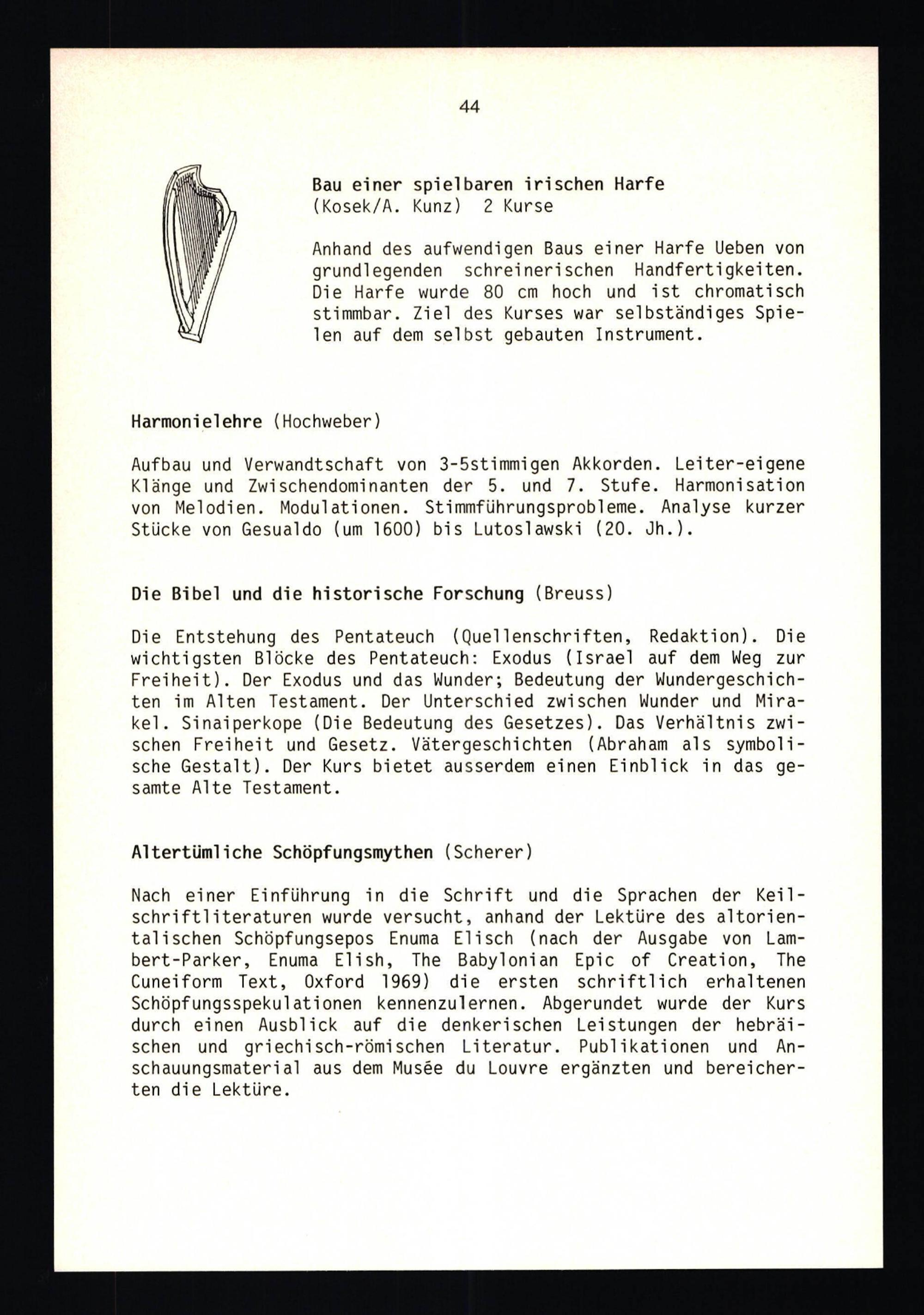 44

Bau einer spielbaren irischen Harfe
(Kosek/A. Kunz) 2 Kurse

Anhand des aufwendigen Baus einer Harfe Ueben von grundlegenden schreinerischen Handfertigkeiten. Die Harfe wurde 80 cm hoch und ist chromatisch stimmbar. Ziel des Kurses war selbständiges Spielen auf dem selbst gebauten Instrument.

Harmonielehre (Hochweber)

Aufbau und Verwandtschaft von 3-5stimmigen Akkorden. Leiter-eigene Klänge und Zwischendominanten der 5. und 7. Stufe. Harmonisation von Melodien. Modulationen. Stimmführungsprobleme. Analyse kurzer Stücke von Gesualdo (um 1600) bis Lutoslawski (20. Jh.).

Die Bibel und die historische Forschung (Breuss)

Die Entstehung des Pentateuch (Quellenschriften, Redaktion). Die wichtigsten Blöcke des Pentateuch: Exodus (Israel auf dem Weg zur Freiheit). Der Exodus und das Wunder; Bedeutung der Wundergeschichten im Alten Testament. Der Unterschied zwischen Wunder und Mirakel. Sinaiperkope (Die Bedeutung des Gesetzes). Das Verhältnis zwischen Freiheit und Gesetz. Vätergeschichten (Abraham als symbolische Gestalt). Der Kurs bietet ausserdem einen Einblick in das gesamte Alte Testament.

Altertümliche Schöpfungsmythen (Scherer)

Nach einer Einführung in die Schrift und die Sprachen der Keilschriftliteraturen wurde versucht, anhand der Lektüre des altorientalischen Schöpfungsepos Enuma Elisch (nach der Ausgabe von Lambert-Parker, Enuma Elish, The Babylonian Epic of Creation, The Cuneiform Text, Oxford 1969) die ersten schriftlich erhaltenen Schöpfungsspekulationen kennenzulernen. Abgerundet wurde der Kurs durch einen Ausblick auf die denkerischen Leistungen der hebräischen und griechisch-römischen Literatur. Publikationen und Anschauungsmaterial aus dem Musée du Louvre ergänzten und bereicherten die Lektüre.